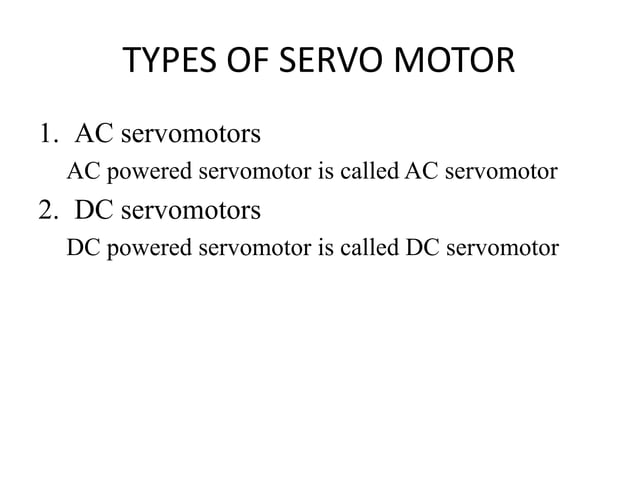 TYPES OF SERVO MOTOR

1. AC servomotors
AC powered servomotor is called AC servomotor
2. DC servomotors
DC powered servomotor is called DC servomotor